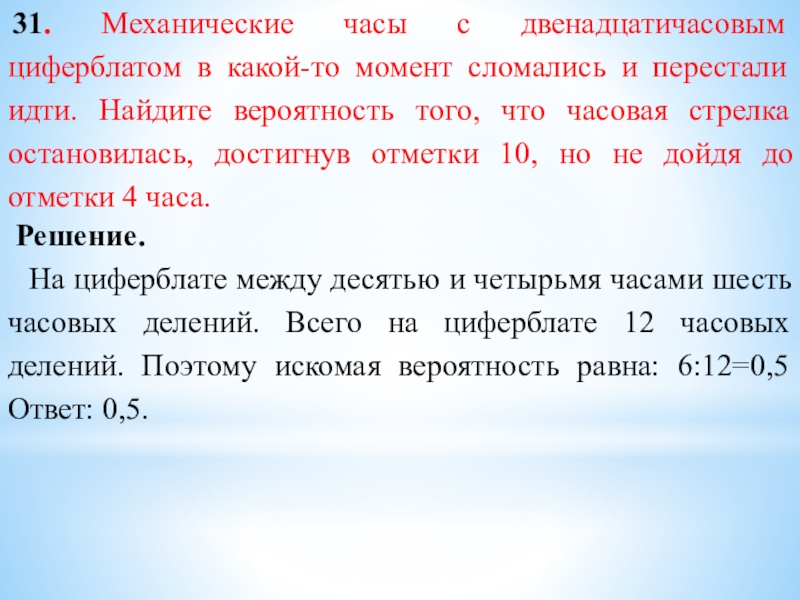 31. Механические часы с двенадцатичасовым циферблатом в какой-то момент сломались и перестали идти. Найдите вероятность того, что часовая стрелка остановилась, достигнув отметки 10, но не дойдя до отметки 4 часа.

Решение.

На циферблате между десятью и четырьмя часами шесть часовых делений. Всего на циферблате 12 часовых делений. Поэтому искомая вероятность равна: 6:12=0,5
Ответ: 0,5.